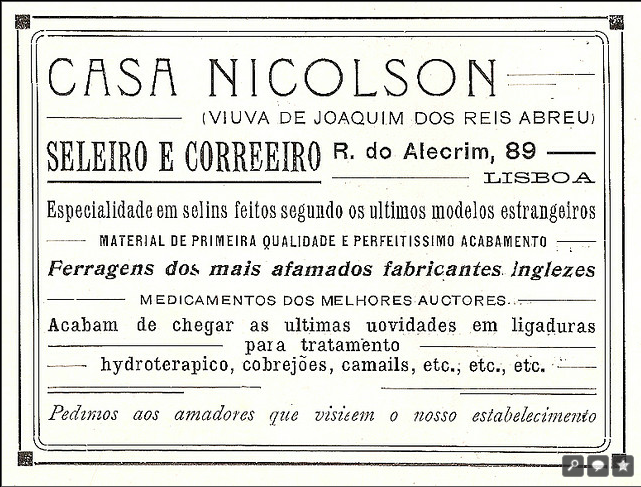 CASA NICOLSON

(VIUVA DE JOAQUIM DOS REIS ABREU)

SELEIRO E CORREEIRO R. do Alecrim, 89

LISBOA

Especialidade em selins feitos segundo os ultimos modelos estrangeiros

MATERIAL DE PRIMEIRA QUALIDADE E PERFEITISSIMO ACABAMENTO

Ferragens dos mais afamados fabricantes inglezes

MEDICAMENTOS DOS MELHORES AUCTORES

Acabam de chegar as ultimas uovidades em ligaduras para tratamento hydroterapico, cobrejões, camails, etc., etc., etc.

Pedimos aos amadores que visitem o nosso estabelecimento